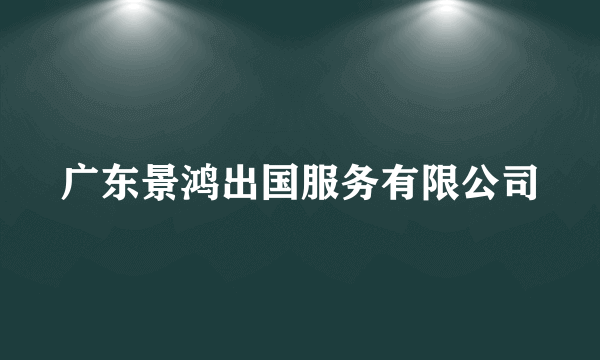 广东景鸿出国服务有限公司